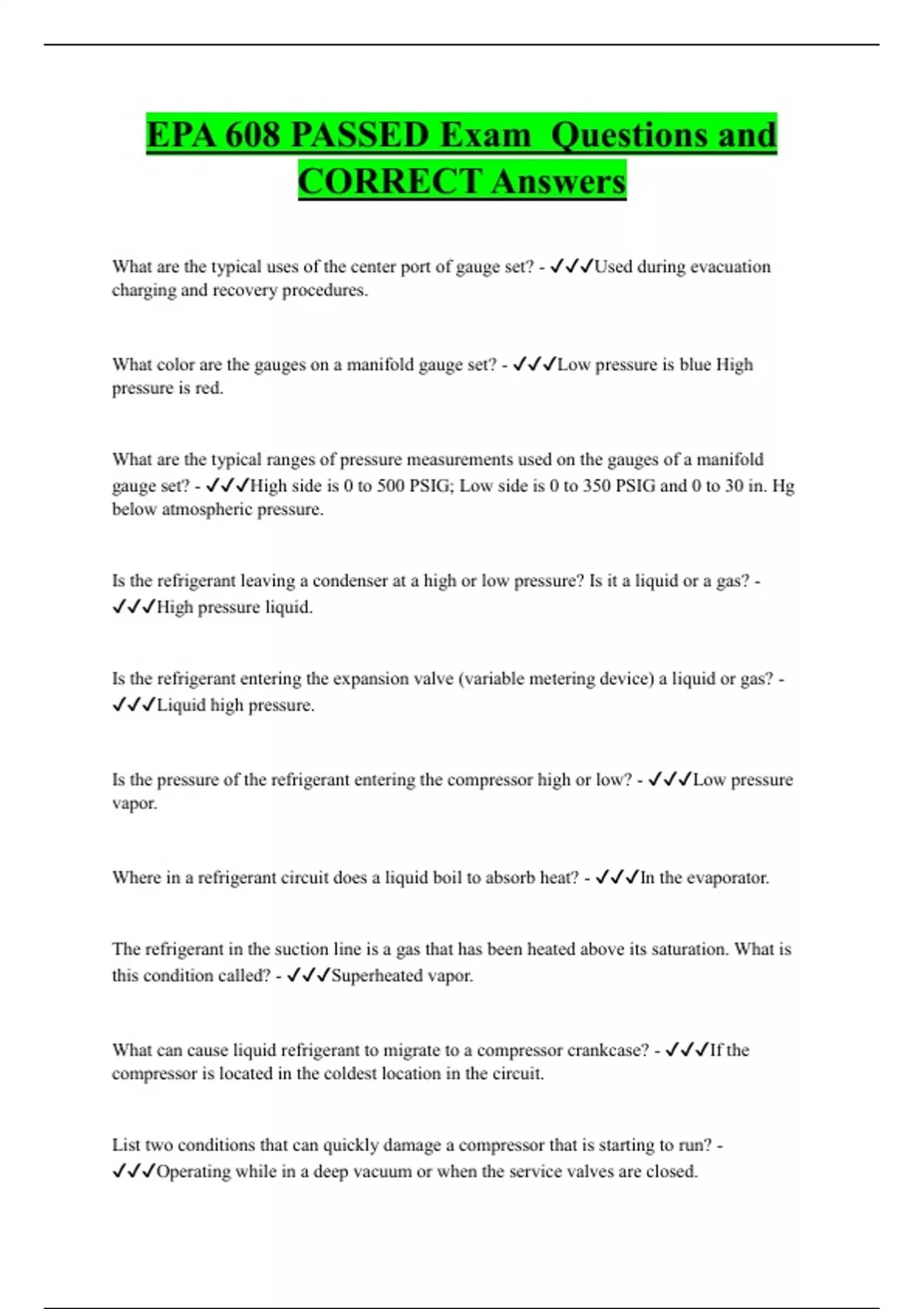 EPA 608 PASSED Exam Questions and CORRECT Answers

What are the typical uses of the center port of gauge set? - ✓✓✓Used during evacuation charging and recovery procedures.

What color are the gauges on a manifold gauge set? - ✓✓✓Low pressure is blue High pressure is red.

What are the typical ranges of pressure measurements used on the gauges of a manifold gauge set? - ✓✓✓High side is 0 to 500 PSIG; Low side is 0 to 350 PSIG and 0 to 30 in. Hg below atmospheric pressure.

Is the refrigerant leaving a condenser at a high or low pressure? Is it a liquid or a gas? - ✓✓✓High pressure liquid.

Is the refrigerant entering the expansion valve (variable metering device) a liquid or gas? - ✓✓✓Liquid high pressure.

Is the pressure of the refrigerant entering the compressor high or low? - ✓✓✓Low pressure vapor.

Where in a refrigerant circuit does a liquid boil to absorb heat? - ✓✓✓In the evaporator.

The refrigerant in the suction line is a gas that has been heated above its saturation. What is this condition called? - ✓✓✓Superheated vapor.

What can cause liquid refrigerant to migrate to a compressor crankcase? - ✓✓✓If the compressor is located in the coldest location in the circuit.

List two conditions that can quickly damage a compressor that is starting to run? - ✓✓✓Operating while in a deep vacuum or when the service valves are closed.